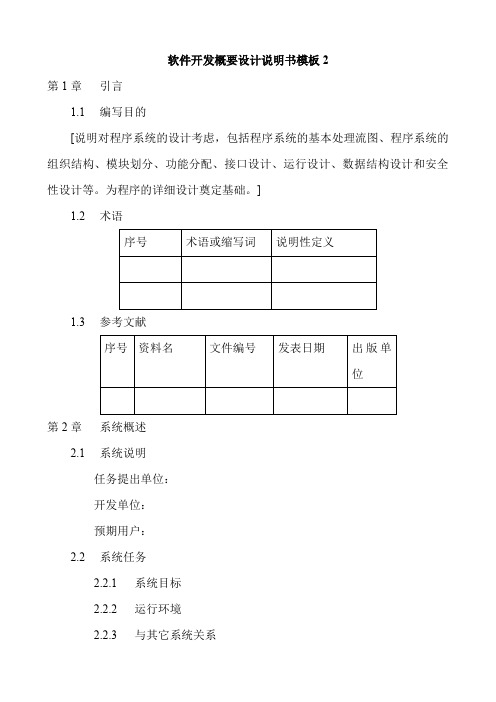 软件开发概要设计说明书模板 2

第 1 章　引言

1.1　编写目的

[说明对程序系统的设计考虑，包括程序系统的基本处理流图、程序系统的组织结构、模块划分、功能分配、接口设计、运行设计、数据结构设计和安全性设计等。为程序的详细设计奠定基础。]

1.2　术语

| 序号 | 术语或缩写词 | 说明性定义 |
|---|---|---|
| | | |
| | | |

1.3　参考文献

| 序号 | 资料名 | 文件编号 | 发表日期 | 出版单位 |
|---|---|---|---|---|
| | | | | |

第 2 章　系统概述

2.1　系统说明

任务提出单位：

开发单位：

预期用户：

2.2　系统任务

2.2.1　系统目标

2.2.2　运行环境

2.2.3　与其它系统关系